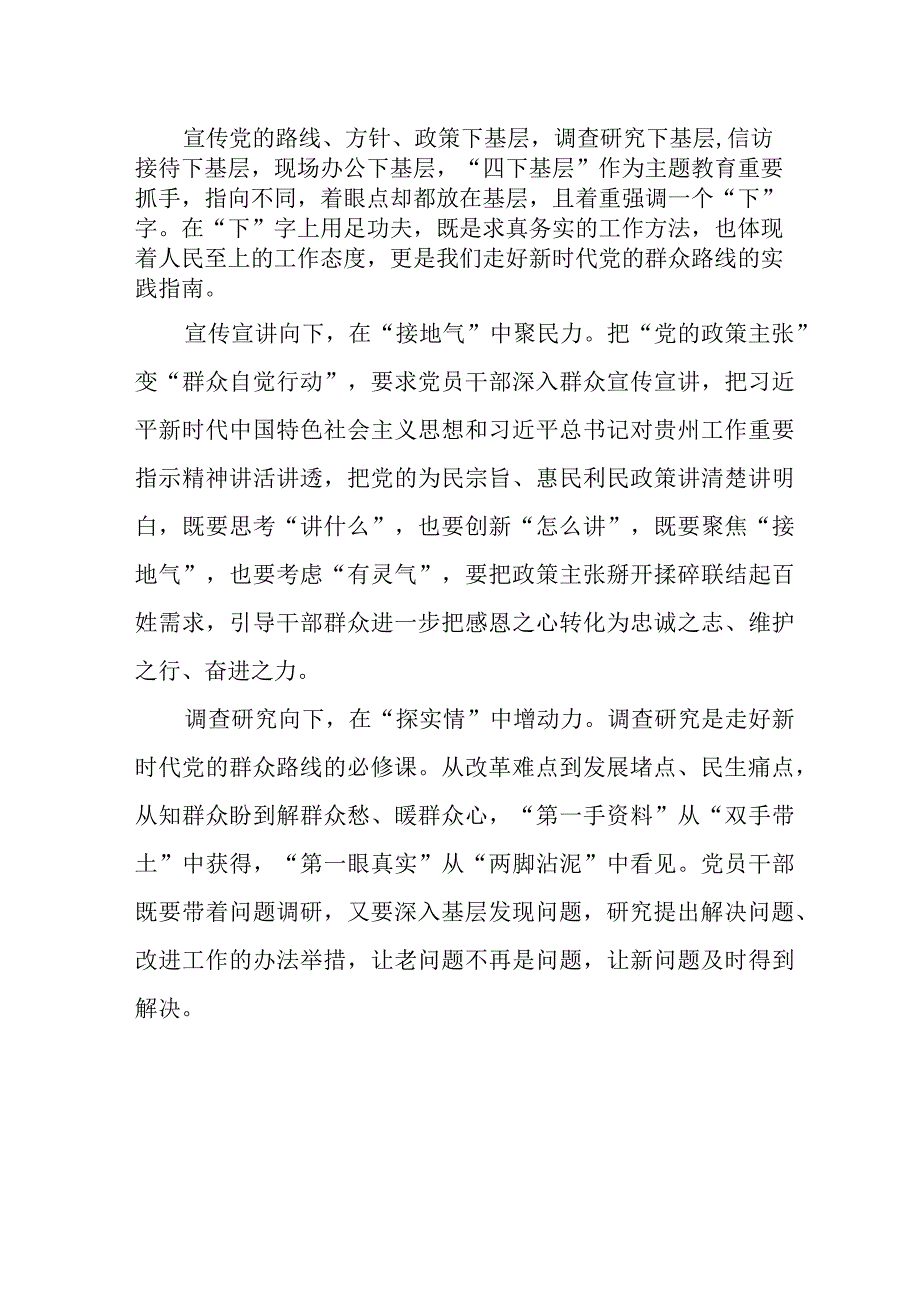 宣传党的路线、方针、政策下基层，调查研究下基层,信访接待下基层，现场办公下基层，“四下基层”作为主题教育重要抓手，指向不同，着眼点却都放在基层，且着重强调一个“下”字。在“下”字上用足功夫，既是求真务实的工作方法，也体现着人民至上的工作态度，更是我们走好新时代党的群众路线的实践指南。

宣传宣讲向下，在“接地气”中聚民力。把“党的政策主张”变“群众自觉行动”，要求党员干部深入群众宣传宣讲，把习近平新时代中国特色社会主义思想和习近平总书记对贵州工作重要指示精神讲活讲透，把党的为民宗旨、惠民利民政策讲清楚讲明白，既要思考“讲什么”，也要创新“怎么讲”，既要聚焦“接地气”，也要考虑“有灵气”，要把政策主张掰开揉碎联结起百姓需求，引导干部群众进一步把感恩之心转化为忠诚之志、维护之行、奋进之力。

调查研究向下，在“探实情”中增动力。调查研究是走好新时代党的群众路线的必修课。从改革难点到发展堵点、民生痛点，从知群众盼到解群众愁、暖群众心，“第一手资料”从“双手带土”中获得，“第一眼真实”从“两脚沾泥”中看见。党员干部既要带着问题调研，又要深入基层发现问题，研究提出解决问题、改进工作的办法举措，让老问题不再是问题，让新问题及时得到解决。